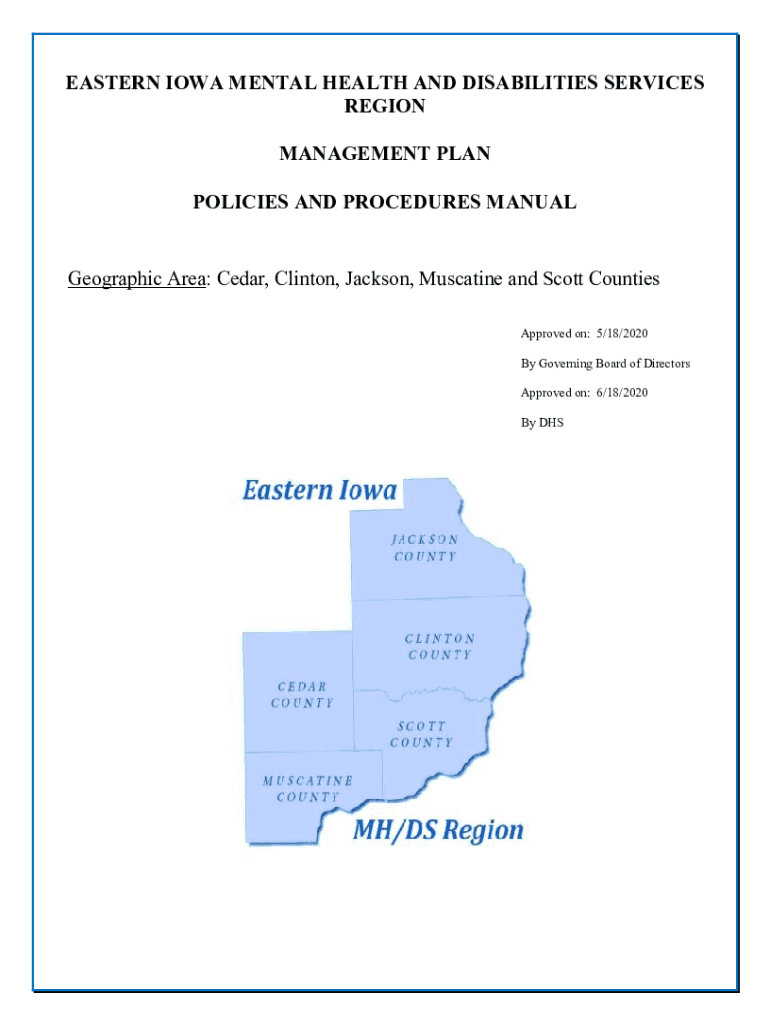 EASTERN IOWA MENTAL HEALTH AND DISABILITIES SERVICES REGION

MANAGEMENT PLAN

POLICIES AND PROCEDURES MANUAL

Geographic Area: Cedar, Clinton, Jackson, Muscatine and Scott Counties

Approved on: 5/18/2020

By Governing Board of Directors

Approved on: 6/18/2020

By DHS

Eastern Iowa

JACKSON COUNTY

CLINTON COUNTY

CEDAR COUNTY

SCOTT COUNTY

MUSCATINE COUNTY

MH/DS Region